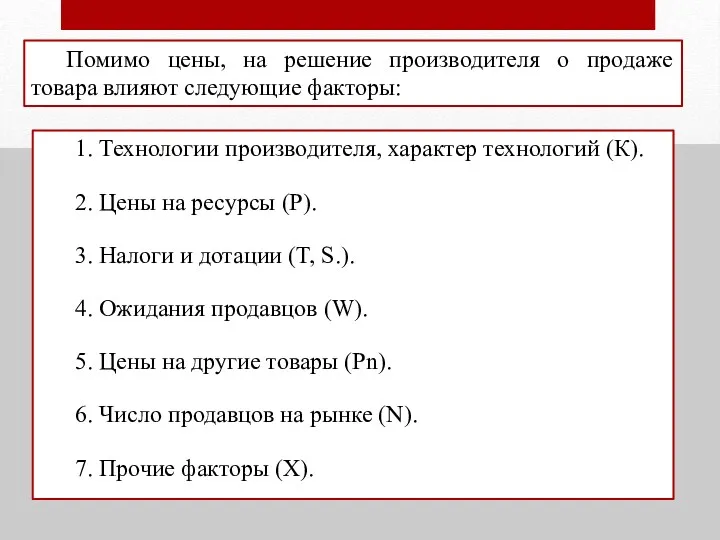 Помимо цены, на решение производителя о продаже товара влияют следующие факторы:

1. Технологии производителя, характер технологий (К).

2. Цены на ресурсы (Р).

3. Налоги и дотации (T, S.).

4. Ожидания продавцов (W).

5. Цены на другие товары (Pn).

6. Число продавцов на рынке (N).

7. Прочие факторы (Х).